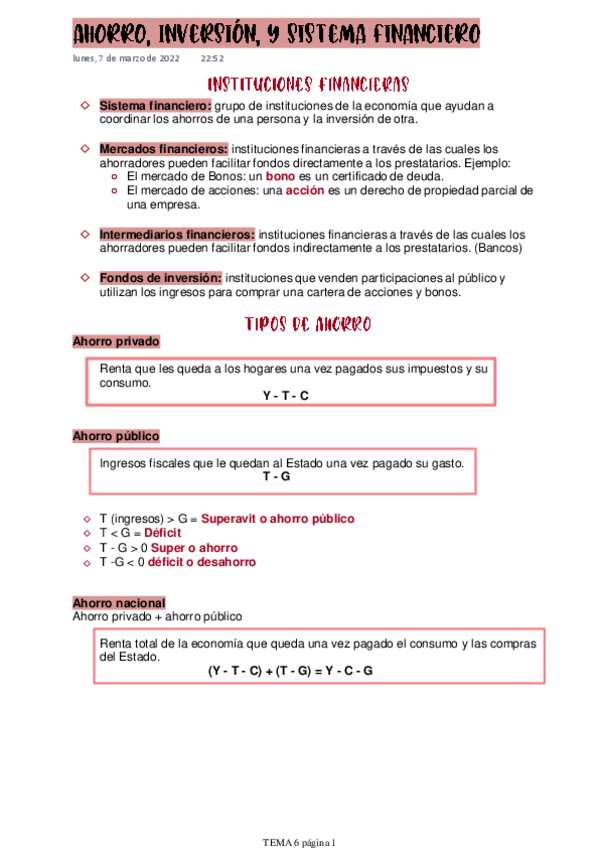 AHORRO, INVERSIÓN, Y SISTEMA FINANCIERO
lunes, 7 de marzo de 2022 22:52

INSTITUCIONES FINANCIERAS

Sistema financiero: grupo de instituciones de la economía que ayudan a coordinar los ahorros de una persona y la inversión de otra.

Mercados financieros: instituciones financieras a través de las cuales los ahorradores pueden facilitar fondos directamente a los prestatarios. Ejemplo:
El mercado de Bonos: un bono es un certificado de deuda.
El mercado de acciones: una acción es un derecho de propiedad parcial de una empresa.

Intermediarios financieros: instituciones financieras a través de las cuales los ahorradores pueden facilitar fondos indirectamente a los prestatarios. (Bancos)

Fondos de inversión: instituciones que venden participaciones al público y utilizan los ingresos para comprar una cartera de acciones y bonos.

TIPOS DE AHORRO

Ahorro privado

Renta que les queda a los hogares una vez pagados sus impuestos y su consumo.
Y - T - C

Ahorro público

Ingresos fiscales que le quedan al Estado una vez pagado su gasto.
T - G

T (ingresos) > G = Superavit o ahorro público
T < G = Déficit
T - G > 0 Super o ahorro
T -G < 0 déficit o desahorro

Ahorro nacional
Ahorro privado + ahorro público

Renta total de la economía que queda una vez pagado el consumo y las compras del Estado.
(Y - T - C) + (T - G) = Y - C - G

TEMA 6 página 1